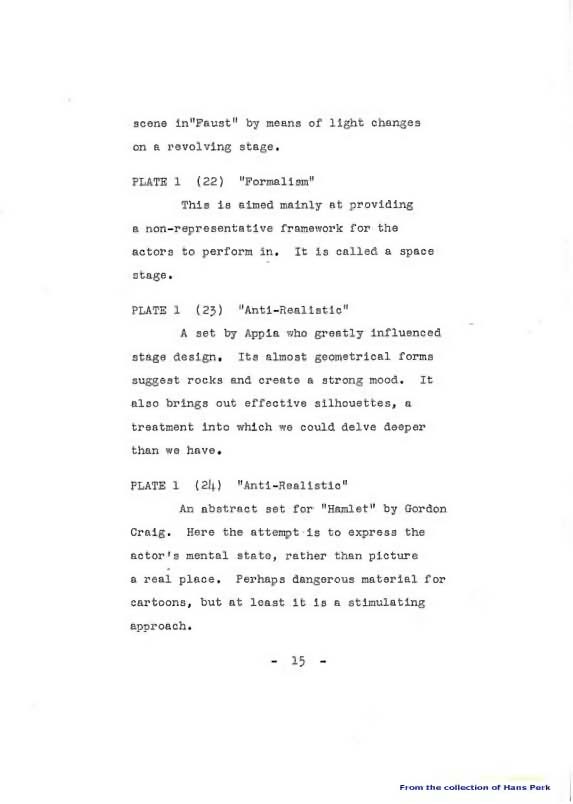 scene in"Faust" by means of light changes on a revolving stage.

PLATE 1 (22) "Formalism"

This is aimed mainly at providing a non-representative framework for the actors to perform in. It is called a space stage.

PLATE 1 (23) "Anti-Realistic"

A set by Appia who greatly influenced stage design. Its almost geometrical forms suggest rocks and create a strong mood. It also brings out effective silhouettes, a treatment into which we could delve deeper than we have.

PLATE 1 (24) "Anti-Realistic"

An abstract set for "Hamlet" by Gordon Craig. Here the attempt is to express the actor's mental state, rather than picture a real place. Perhaps dangerous material for cartoons, but at least it is a stimulating approach.

- 15 -

From the collection of Hans Perk